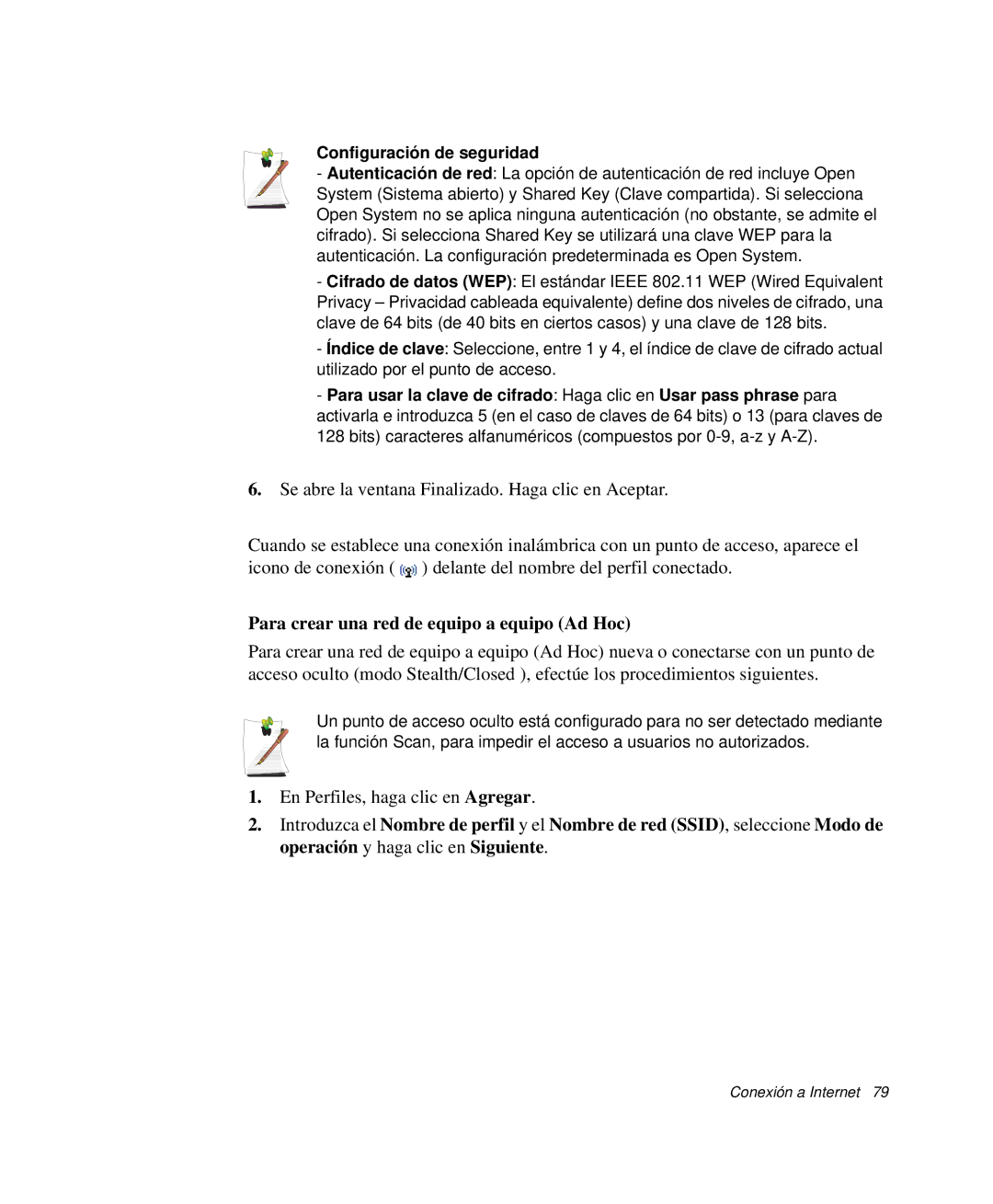 Configuración de seguridad

- Autenticación de red: La opción de autenticación de red incluye Open System (Sistema abierto) y Shared Key (Clave compartida). Si selecciona Open System no se aplica ninguna autenticación (no obstante, se admite el cifrado). Si selecciona Shared Key se utilizará una clave WEP para la autenticación. La configuración predeterminada es Open System.

- Cifrado de datos (WEP): El estándar IEEE 802.11 WEP (Wired Equivalent Privacy – Privacidad cableada equivalente) define dos niveles de cifrado, una clave de 64 bits (de 40 bits en ciertos casos) y una clave de 128 bits.

- Índice de clave: Seleccione, entre 1 y 4, el índice de clave de cifrado actual utilizado por el punto de acceso.

- Para usar la clave de cifrado: Haga clic en Usar pass phrase para activarla e introduzca 5 (en el caso de claves de 64 bits) o 13 (para claves de 128 bits) caracteres alfanuméricos (compuestos por 0-9, a-z y A-Z).

6. Se abre la ventana Finalizado. Haga clic en Aceptar.

Cuando se establece una conexión inalámbrica con un punto de acceso, aparece el icono de conexión ( ) delante del nombre del perfil conectado.

Para crear una red de equipo a equipo (Ad Hoc)

Para crear una red de equipo a equipo (Ad Hoc) nueva o conectarse con un punto de acceso oculto (modo Stealth/Closed ), efectúe los procedimientos siguientes.

Un punto de acceso oculto está configurado para no ser detectado mediante la función Scan, para impedir el acceso a usuarios no autorizados.

1. En Perfiles, haga clic en Agregar.

2. Introduzca el Nombre de perfil y el Nombre de red (SSID), seleccione Modo de operación y haga clic en Siguiente.

Conexión a Internet 79